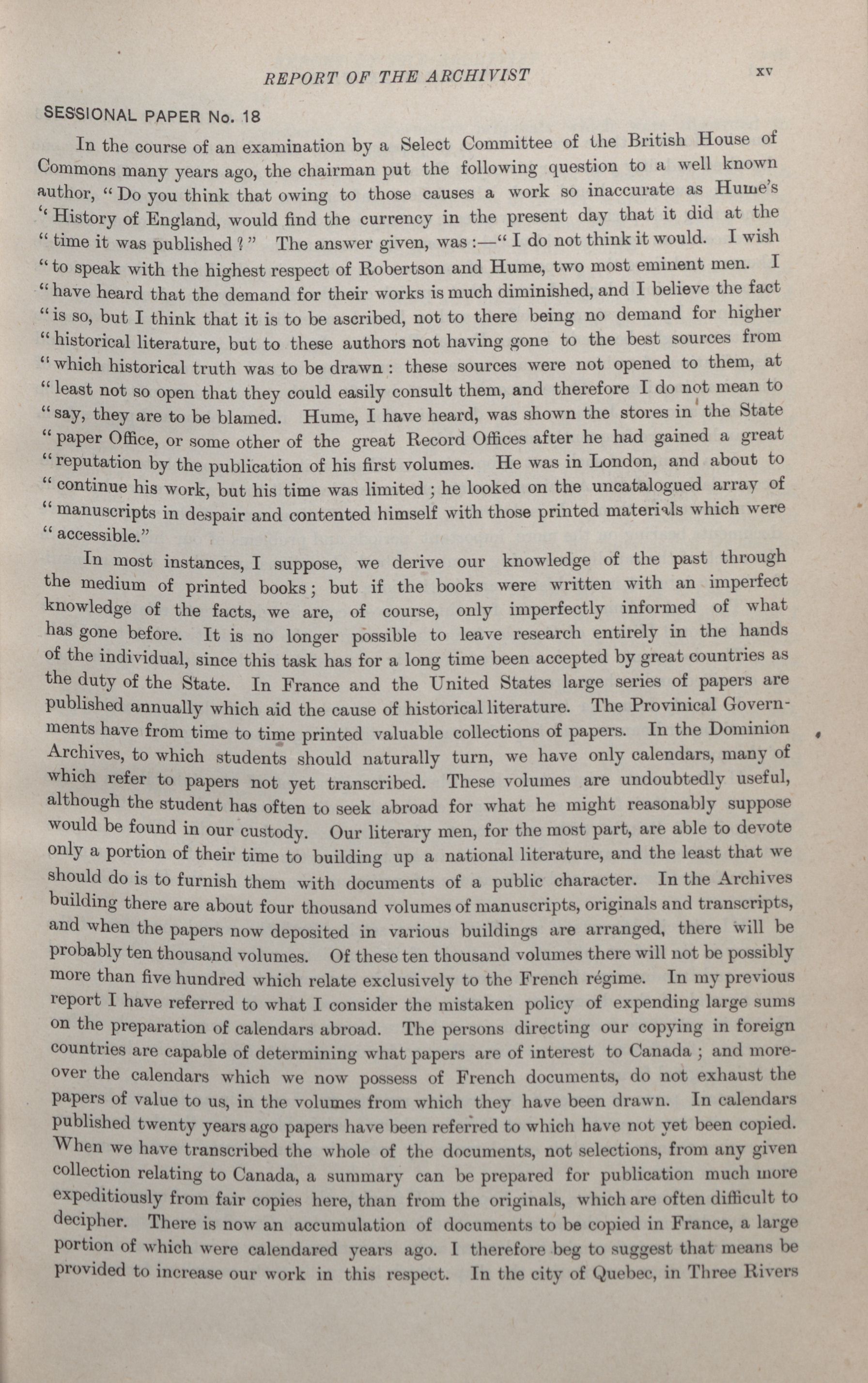 REPORT OF THE ARCHIVIST

xv

SESSIONAL PAPER No. 18

In the course of an examination by a Select Committee of the British House of Commons many years ago, the chairman put the following question to a well known author, "Do you think that owing to those causes a work so inaccurate as Hume's "History of England, would find the currency in the present day that it did at the "time it was published?" The answer given, was:—"I do not think it would. I wish "to speak with the highest respect of Robertson and Hume, two most eminent men. I "have heard that the demand for their works is much diminished, and I believe the fact "is so, but I think that it is to be ascribed, not to there being no demand for higher "historical literature, but to these authors not having gone to the best sources from "which historical truth was to be drawn: these sources were not opened to them, at "least not so open that they could easily consult them, and therefore I do not mean to "say, they are to be blamed. Hume, I have heard, was shown the stores in the State "paper Office, or some other of the great Record Offices after he had gained a great "reputation by the publication of his first volumes. He was in London, and about to "continue his work, but his time was limited; he looked on the uncatalogued array of "manuscripts in despair and contented himself with those printed materials which were "accessible."

In most instances, I suppose, we derive our knowledge of the past through the medium of printed books; but if the books were written with an imperfect knowledge of the facts, we are, of course, only imperfectly informed of what has gone before. It is no longer possible to leave research entirely in the hands of the individual, since this task has for a long time been accepted by great countries as the duty of the State. In France and the United States large series of papers are published annually which aid the cause of historical literature. The Provinical Governments have from time to time printed valuable collections of papers. In the Dominion Archives, to which students should naturally turn, we have only calendars, many of which refer to papers not yet transcribed. These volumes are undoubtedly useful, although the student has often to seek abroad for what he might reasonably suppose would be found in our custody. Our literary men, for the most part, are able to devote only a portion of their time to building up a national literature, and the least that we should do is to furnish them with documents of a public character. In the Archives building there are about four thousand volumes of manuscripts, originals and transcripts, and when the papers now deposited in various buildings are arranged, there will be probably ten thousand volumes. Of these ten thousand volumes there will not be possibly more than five hundred which relate exclusively to the French régime. In my previous report I have referred to what I consider the mistaken policy of expending large sums on the preparation of calendars abroad. The persons directing our copying in foreign countries are capable of determining what papers are of interest to Canada; and moreover the calendars which we now possess of French documents, do not exhaust the papers of value to us, in the volumes from which they have been drawn. In calendars published twenty years ago papers have been referred to which have not yet been copied. When we have transcribed the whole of the documents, not selections, from any given collection relating to Canada, a summary can be prepared for publication much more expeditiously from fair copies here, than from the originals, which are often difficult to decipher. There is now an accumulation of documents to be copied in France, a large portion of which were calendared years ago. I therefore beg to suggest that means be provided to increase our work in this respect. In the city of Quebec, in Three Rivers